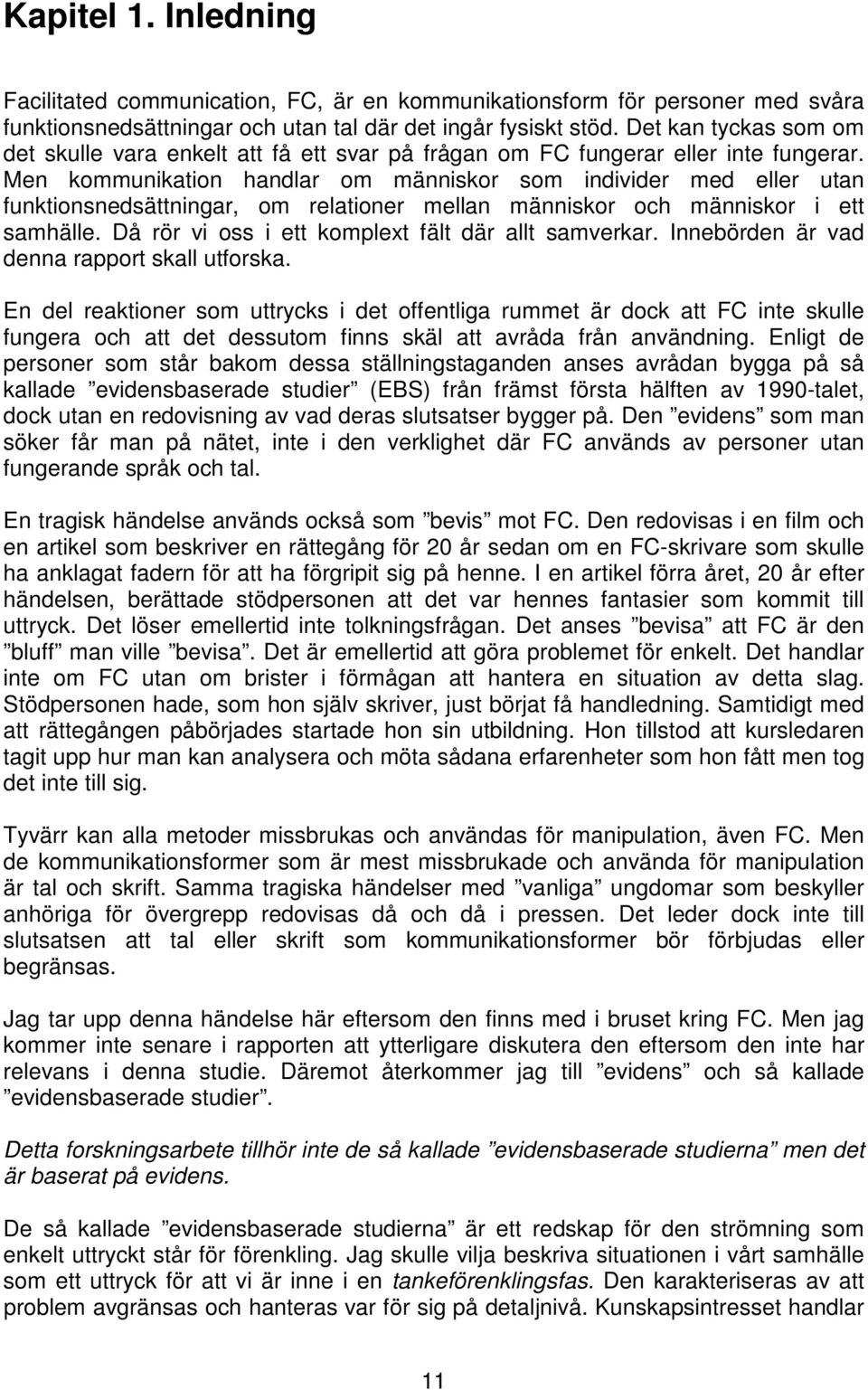 Kapitel 1. Inledning

Facilitated communication, FC, är en kommunikationsform för personer med svåra funktionsnedsättningar och utan tal där det ingår fysiskt stöd. Det kan tyckas som om det skulle vara enkelt att få ett svar på frågan om FC fungerar eller inte fungerar. Men kommunikation handlar om människor som individer med eller utan funktionsnedsättningar, om relationer mellan människor och människor i ett samhälle. Då rör vi oss i ett komplext fält där allt samverkar. Innebörden är vad denna rapport skall utforska.

En del reaktioner som uttrycks i det offentliga rummet är dock att FC inte skulle fungera och att det dessutom finns skäl att avråda från användning. Enligt de personer som står bakom dessa ställningstaganden anses avrådan bygga på så kallade ”evidensbaserade studier” (EBS) från främst första hälften av 1990-talet, dock utan en redovisning av vad deras slutsatser bygger på. Den ”evidens” som man söker får man på nätet, inte i den verklighet där FC används av personer utan fungerande språk och tal.

En tragisk händelse används också som ”bevis” mot FC. Den redovisas i en film och en artikel som beskriver en rättegång för 20 år sedan om en FC-skrivare som skulle ha anklagat fadern för att ha förgripit sig på henne. I en artikel förra året, 20 år efter händelsen, berättade stödpersonen att det var hennes fantasier som kommit till uttryck. Det löser emellertid inte tolkningsfrågan. Det anses ”bevisa” att FC är den ”bluff” man ville ”bevisa”. Det är emellertid att göra problemet för enkelt. Det handlar inte om FC utan om brister i förmågan att hantera en situation av detta slag. Stödpersonen hade, som hon själv skriver, just börjat få handledning. Samtidigt med att rättegången påbörjades startade hon sin utbildning. Hon tillstod att kursledaren tagit upp hur man kan analysera och möta sådana erfarenheter som hon fått men tog det inte till sig.

Tyvärr kan alla metoder missbrukas och användas för manipulation, även FC. Men de kommunikationsformer som är mest missbrukade och använda för manipulation är tal och skrift. Samma tragiska händelser med ”vanliga” ungdomar som beskyller anhöriga för övergrepp redovisas då och då i pressen. Det leder dock inte till slutsatsen att tal eller skrift som kommunikationsformer bör förbjudas eller begränsas.

Jag tar upp denna händelse här eftersom den finns med i bruset kring FC. Men jag kommer inte senare i rapporten att ytterligare diskutera den eftersom den inte har relevans i denna studie. Däremot återkommer jag till ”evidens” och så kallade ”evidensbaserade studier”.

Detta forskningsarbete tillhör inte de så kallade ”evidensbaserade studierna” men det är baserat på evidens.

De så kallade ”evidensbaserade studierna” är ett redskap för den strömning som enkelt uttryckt står för förenkling. Jag skulle vilja beskriva situationen i vårt samhälle som ett uttryck för att vi är inne i en tankeförenklingsfas. Den karakteriseras av att problem avgränsas och hanteras var för sig på detaljnivå. Kunskapsintresset handlar

11